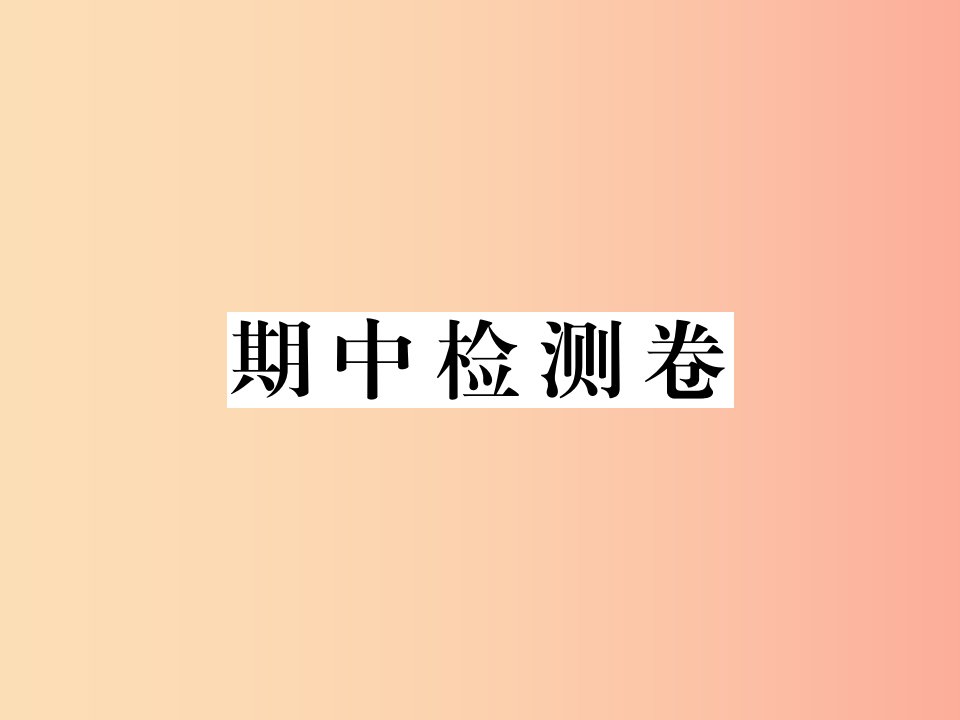 期中检测卷